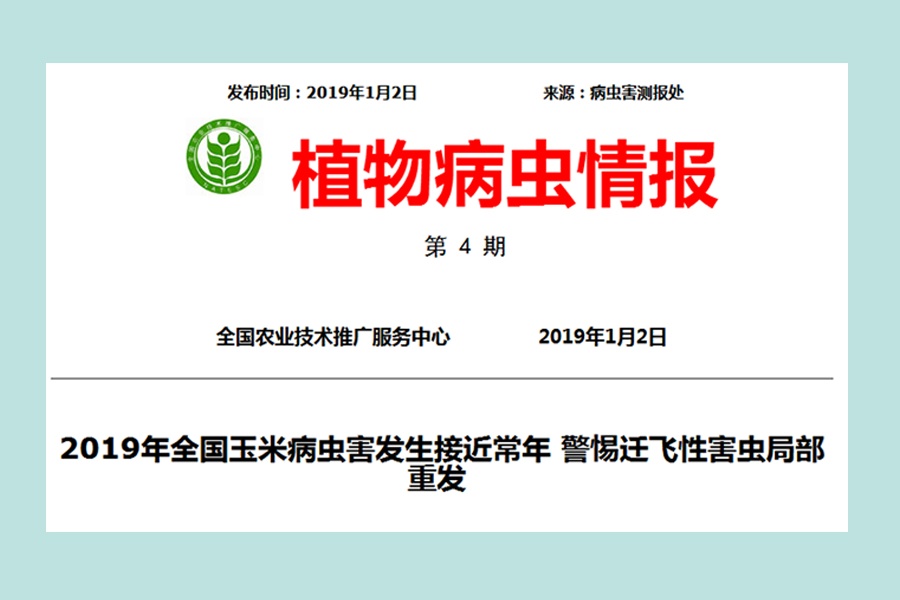 发布时间：2019年1月2日 来源：病虫害测报处

植物病虫情报

第4期

全国农业技术推广服务中心 2019年1月2日

2019年全国玉米病虫害发生接近常年 警惕迁飞性害虫局部重发